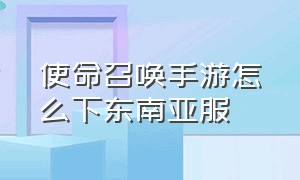 使命召唤手游怎么下东南亚服